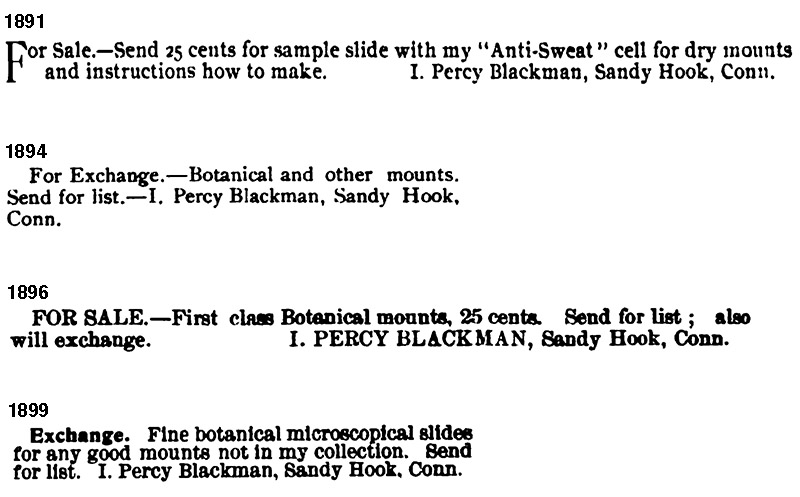 1891

For Sale.—Send 25 cents for sample slide with my "Anti-Sweat" cell for dry mounts and instructions how to make. I. Percy Blackman, Sandy Hook, Conn.

1894

For Exchange.—Botanical and other mounts. Send for list.—I. Percy Blackman, Sandy Hook, Conn.

1896

FOR SALE.—First class Botanical mounts, 25 cents. Send for list ; also will exchange. I. PERCY BLACKMAN, Sandy Hook, Conn.

1899

Exchange. Fine botanical microscopical slides for any good mounts not in my collection. Send for list. I. Percy Blackman, Sandy Hook, Conn.